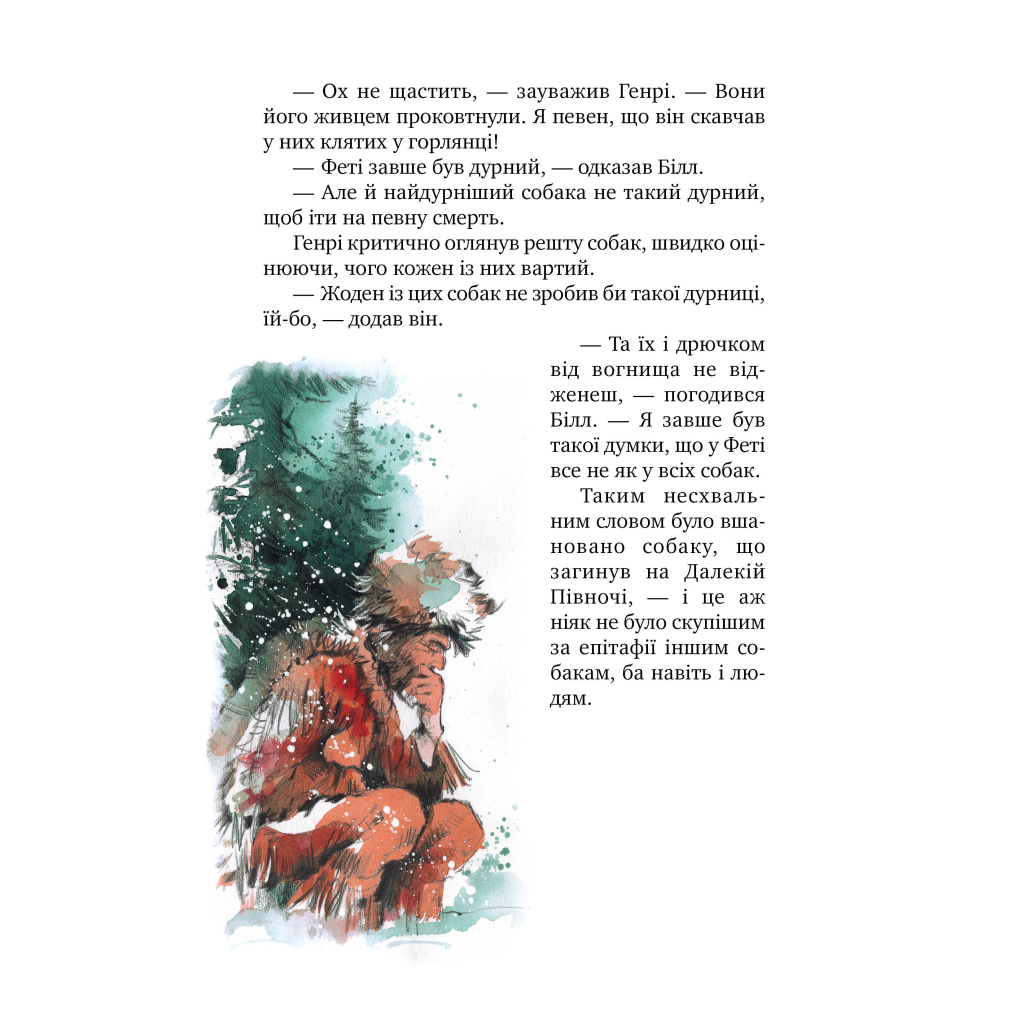 — Ох не щастить, — зауважив Генрі. — Вони його живцем проковтнули. Я певен, що він скавчав у них клятих у горлянці!

— Феті завше був дурний, — одказав Білл.

— Але й найдурніший собака не такий дурний, щоб іти на певну смерть.

Генрі критично оглянув решту собак, швидко оцінюючи, чого кожен із них вартий.

— Жоден із цих собак не зробив би такої дурниці, їй-бо, — додав він.

— Та їх і дрючком від вогнища не відженеш, — погодився Білл. — Я завше був такої думки, що у Феті все не як у всіх собак.

Таким несхвальним словом було вшановано собаку, що загинув на Далекій Півночі, — і це аж ніяк не було скупішим за епітафії іншим собакам, ба навіть і людям.